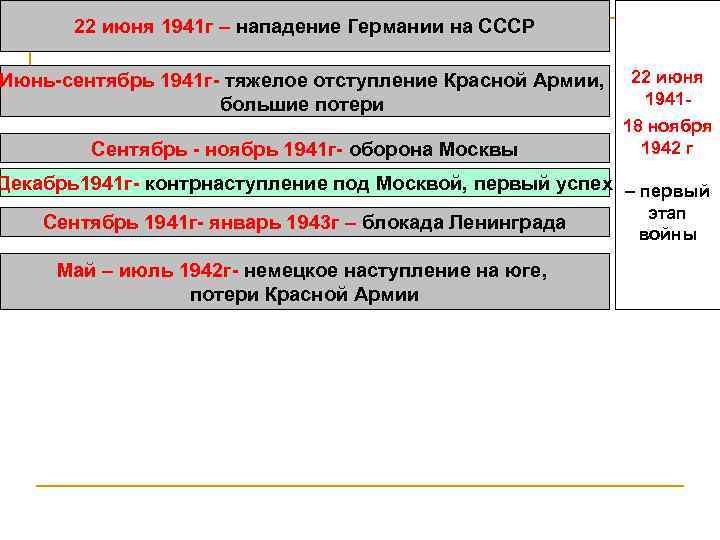 22 июня 1941г – нападение Германии на СССР

Июнь-сентябрь 1941г- тяжелое отступление Красной Армии, большие потери

Сентябрь - ноябрь 1941г- оборона Москвы

Декабрь1941г- контрнаступление под Москвой, первый успех

Сентябрь 1941г- январь 1943г – блокада Ленинграда

Май – июль 1942г- немецкое наступление на юге, потери Красной Армии

22 июня 1941- 18 ноября 1942 г

– первый этап войны